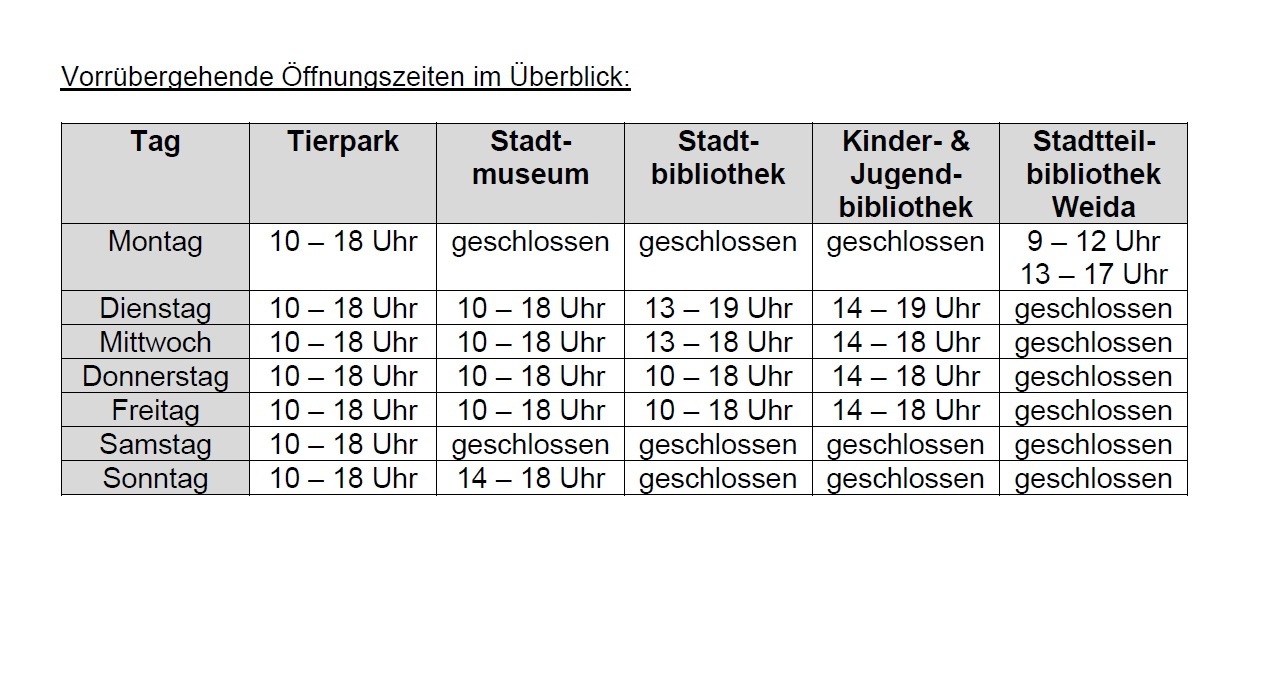 Vorrübergehende Öffnungszeiten im Überblick:

| Tag | Tierpark | Stadt-museum | Stadt-bibliothek | Kinder- & Jugend-bibliothek | Stadtteil-bibliothek Weida |
|---|---|---|---|---|---|
| Montag | 10 – 18 Uhr | geschlossen | geschlossen | geschlossen | 9 – 12 Uhr 13 – 17 Uhr |
| Dienstag | 10 – 18 Uhr | 10 – 18 Uhr | 13 – 19 Uhr | 14 – 19 Uhr | geschlossen |
| Mittwoch | 10 – 18 Uhr | 10 – 18 Uhr | 13 – 18 Uhr | 14 – 18 Uhr | geschlossen |
| Donnerstag | 10 – 18 Uhr | 10 – 18 Uhr | 10 – 18 Uhr | 14 – 18 Uhr | geschlossen |
| Freitag | 10 – 18 Uhr | 10 – 18 Uhr | 10 – 18 Uhr | 14 – 18 Uhr | geschlossen |
| Samstag | 10 – 18 Uhr | geschlossen | geschlossen | geschlossen | geschlossen |
| Sonntag | 10 – 18 Uhr | 14 – 18 Uhr | geschlossen | geschlossen | geschlossen |